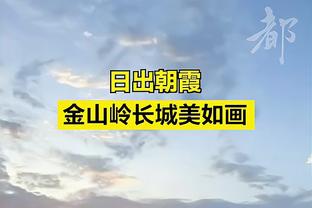 都

日出朝霞
金山岭长城美如画